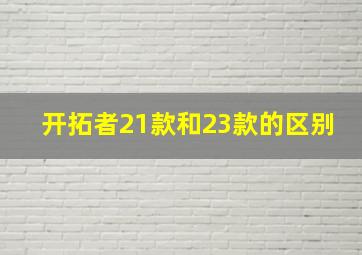 开拓者21款和23款的区别